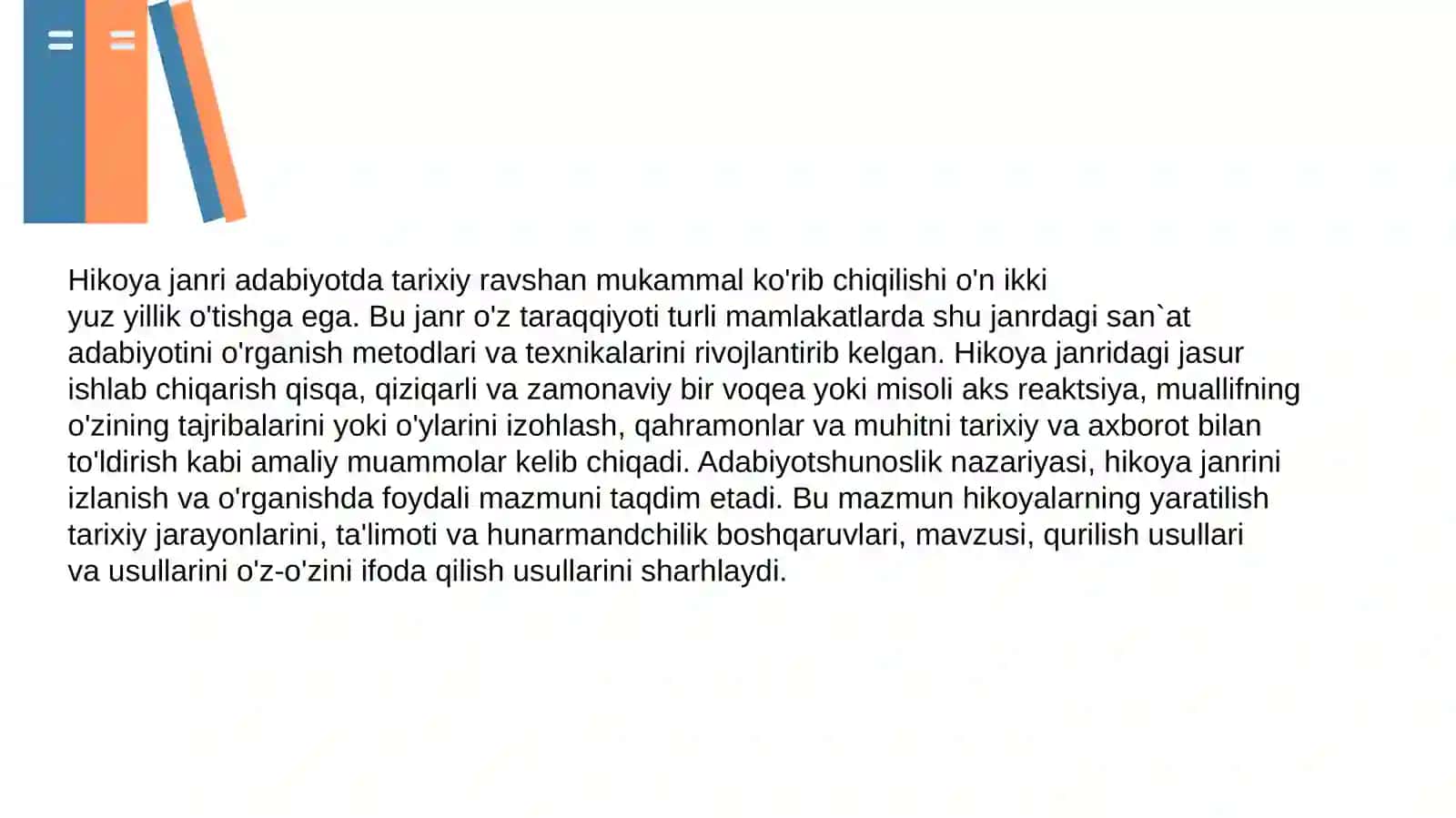 Hikoya janri adabiyotda tarixiy ravshan mukammal ko'rib chiqilishi o'n ikki yuz yillik o'tishga ega. Bu janr o'z taraqqiyoti turli mamlakatlarda shu janrdagi san`at adabiyotini o'rganish metodlari va texnikalarini rivojlantirib kelgan. Hikoya janridagi jasur ishlab chiqarish qisqa, qiziqarli va zamonaviy bir voqea yoki misoli aks reaktsiya, muallifning o'zining tajribalarini yoki o'ylarini izohlash, qahramonlar va muhitni tarixiy va axborot bilan to'ldirish kabi amaliy muammolar kelib chiqadi. Adabiyotshunoslik nazariyasi, hikoya janrini izlanish va o'rganishda foydali mazmuni taqdim etadi. Bu mazmun hikoyalarning yaratilish tarixiy jarayonlarini, ta'limoti va hunarmandchilik boshqaruvlari, mavzusi, qurilish usullari va usullarini o'z-o'zini ifoda qilish usullarini sharhlaydi.